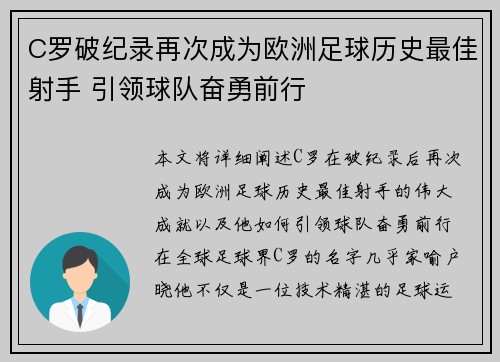 C罗破纪录再次成为欧洲足球历史最佳射手 引领球队奋勇前行

本文将详细阐述C罗在破纪录后再次成为欧洲足球历史最佳射手的伟大成就以及他如何引领球队奋勇前行在全球足球界C罗的名字几乎家喻户晓他不仅是一位技术精湛的足球运